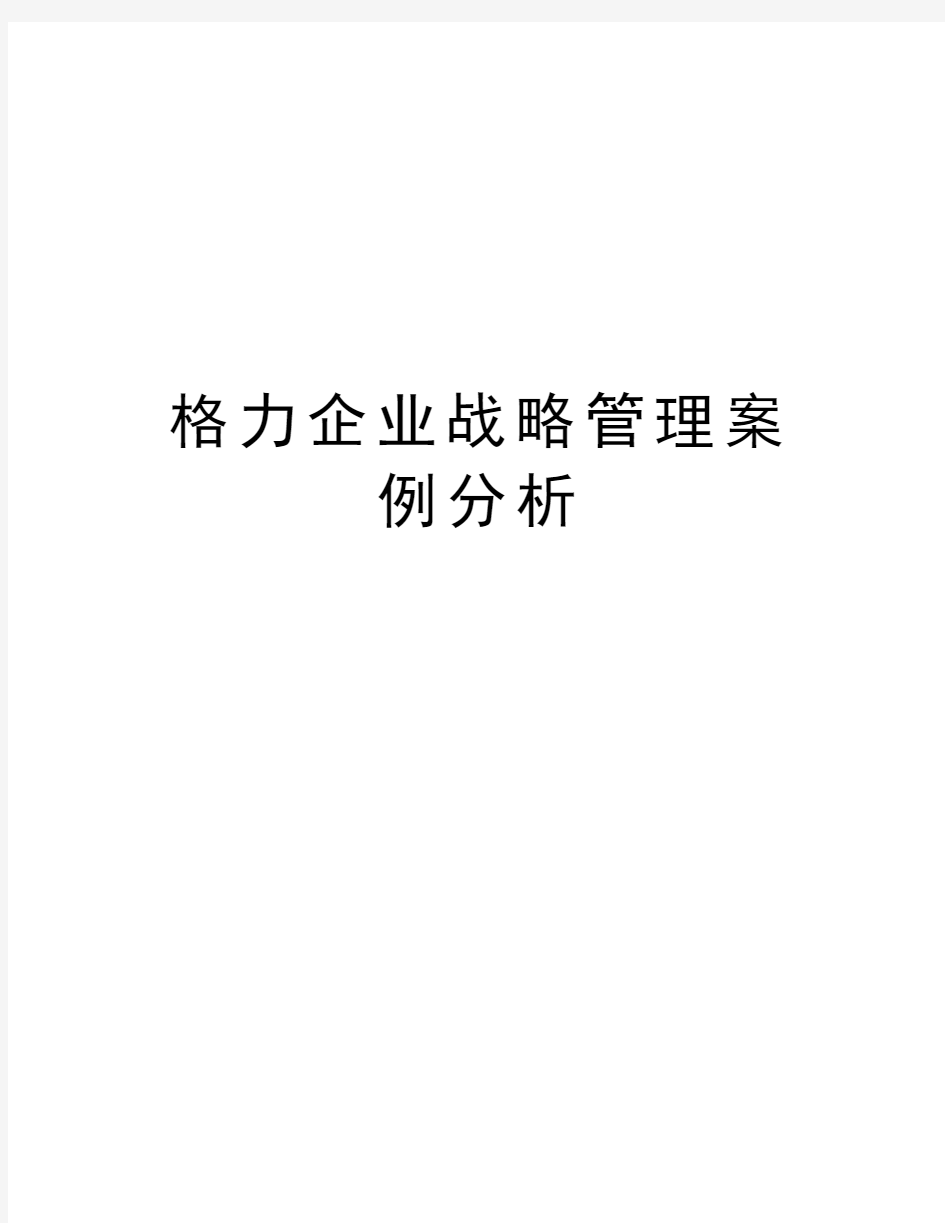 格力企业战略管理案例分析